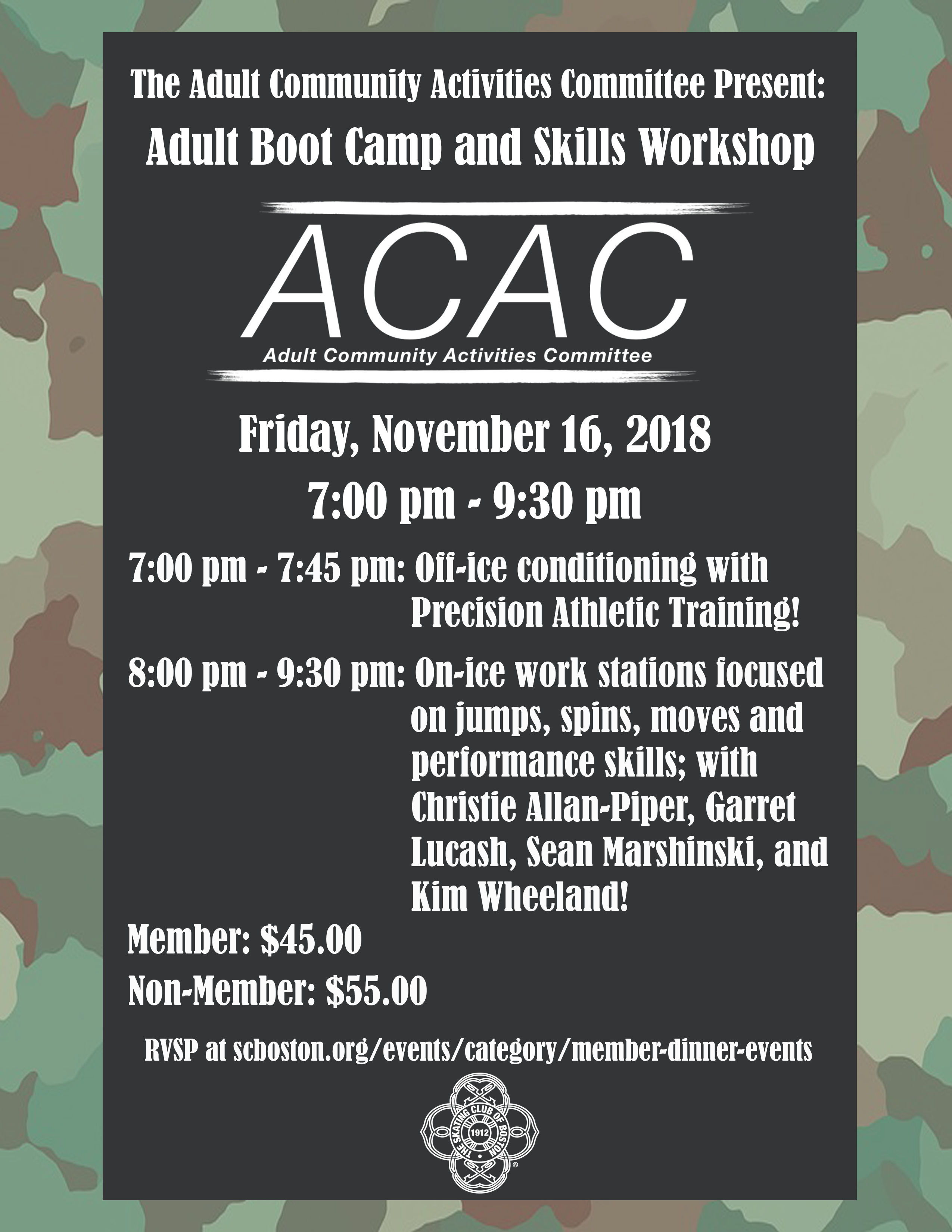 The Adult Community Activities Committee Present:

Adult Boot Camp and Skills Workshop

ACAC

Adult Community Activities Committee

Friday, November 16, 2018

7:00 pm - 9:30 pm

7:00 pm - 7:45 pm: Off-ice conditioning with Precision Athletic Training!

8:00 pm - 9:30 pm: On-ice work stations focused on jumps, spins, moves and performance skills; with Christie Allan-Piper, Garret Lucash, Sean Marshinski, and Kim Wheeland!

Member: $45.00

Non-Member: $55.00

RVSP at scboston.org/events/category/member-dinner-events

THE SKATING CLUB OF BOSTON 1912